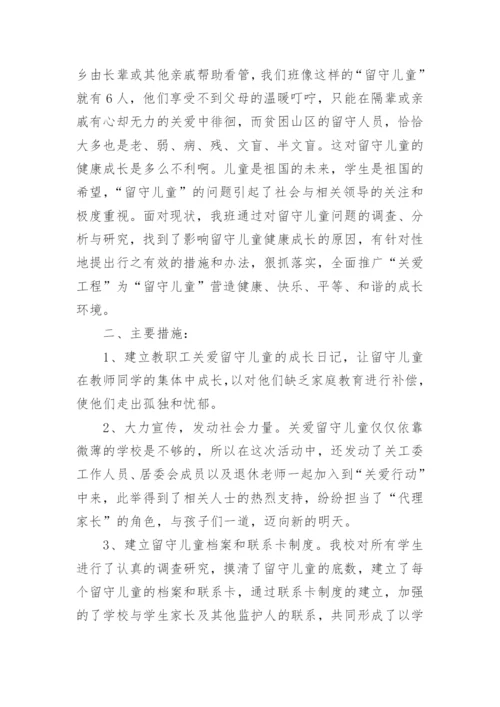 乡由长辈或其他亲戚帮助看管，我们班像这样的“留守儿童”就有6人，他们享受不到父母的温暖叮咛，只能在隔辈或亲戚有心却无力的关爱中徘徊，而贫困山区的留守人员，恰恰大多也是老、弱、病、残、文盲、半文盲。这对留守儿童的健康成长是多么不利啊。儿童是祖国的未来，学生是祖国的希望，“留守儿童”的问题引起了社会与相关领导的关注和极度重视。面对现状，我班通过对留守儿童问题的调查、分析与研究，找到了影响留守儿童健康成长的原因，有针对性地提出行之有效的措施和办法，狠抓落实，全面推广“关爱工程”为“留守儿童”营造健康、快乐、平等、和谐的成长环境。

二、主要措施：

1、建立教职工关爱留守儿童的成长日记，让留守儿童在教师同学的集体中成长，以对他们缺乏家庭教育进行补偿，使他们走出孤独和忧郁。

2、大力宣传，发动社会力量。关爱留守儿童仅仅依靠微薄的学校是不够的，所以在这次活动中，还发动了关工委工作人员、居委会成员以及退休老师一起加入到“关爱行动”中来，此举得到了相关人士的热烈支持，纷纷担当了“代理家长”的角色，与孩子们一道，迈向新的明天。

3、建立留守儿童档案和联系卡制度。我校对所有学生进行了认真的调查研究，摸清了留守儿童的底数，建立了每个留守儿童的档案和联系卡，通过联系卡制度的建立，加强的了学校与学生家长及其他监护人的联系，共同形成了以学